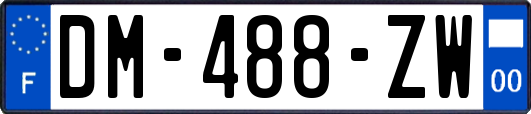 F
DM-488-ZW
00